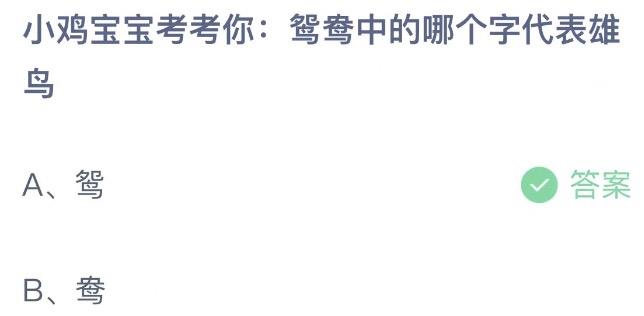 小鸡宝宝考考你：鸳鸯中的哪个字代表雄鸟

A、鸳

答案

B、鸯